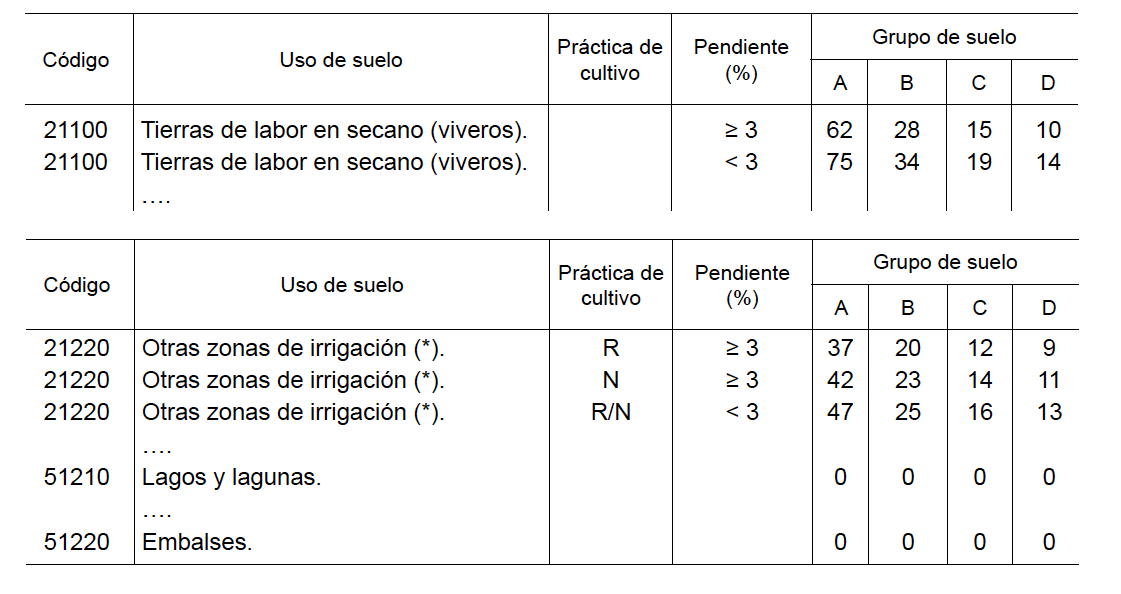 | Código | Uso de suelo | Práctica de cultivo | Pendiente (%) | Grupo de suelo A | Grupo de suelo B | Grupo de suelo C | Grupo de suelo D |
|---|---|---|---|---|---|---|---|
| 21100 | Tierras de labor en secano (viveros). | | ≥ 3 | 62 | 28 | 15 | 10 |
| 21100 | Tierras de labor en secano (viveros). | | < 3 | 75 | 34 | 19 | 14 |
| | …. | | | | | | |

| Código | Uso de suelo | Práctica de cultivo | Pendiente (%) | Grupo de suelo A | Grupo de suelo B | Grupo de suelo C | Grupo de suelo D |
|---|---|---|---|---|---|---|---|
| 21220 | Otras zonas de irrigación (*). | R | ≥ 3 | 37 | 20 | 12 | 9 |
| 21220 | Otras zonas de irrigación (*). | N | ≥ 3 | 42 | 23 | 14 | 11 |
| 21220 | Otras zonas de irrigación (*). | R/N | < 3 | 47 | 25 | 16 | 13 |
| | …. | | | | | | |
| 51210 | Lagos y lagunas. | | | 0 | 0 | 0 | 0 |
| | …. | | | | | | |
| 51220 | Embalses. | | | 0 | 0 | 0 | 0 |